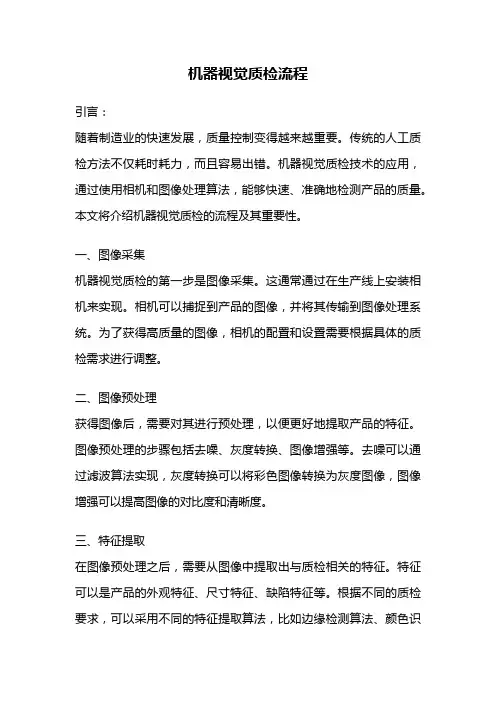 机器视觉质检流程

引言：

随着制造业的快速发展，质量控制变得越来越重要。传统的人工质检方法不仅耗时耗力，而且容易出错。机器视觉质检技术的应用，通过使用相机和图像处理算法，能够快速、准确地检测产品的质量。本文将介绍机器视觉质检的流程及其重要性。

一、图像采集

机器视觉质检的第一步是图像采集。这通常通过在生产线上安装相机来实现。相机可以捕捉到产品的图像，并将其传输到图像处理系统。为了获得高质量的图像，相机的配置和设置需要根据具体的质检需求进行调整。

二、图像预处理

获得图像后，需要对其进行预处理，以便更好地提取产品的特征。图像预处理的步骤包括去噪、灰度转换、图像增强等。去噪可以通过滤波算法实现，灰度转换可以将彩色图像转换为灰度图像，图像增强可以提高图像的对比度和清晰度。

三、特征提取

在图像预处理之后，需要从图像中提取出与质检相关的特征。特征可以是产品的外观特征、尺寸特征、缺陷特征等。根据不同的质检要求，可以采用不同的特征提取算法，比如边缘检测算法、颜色识